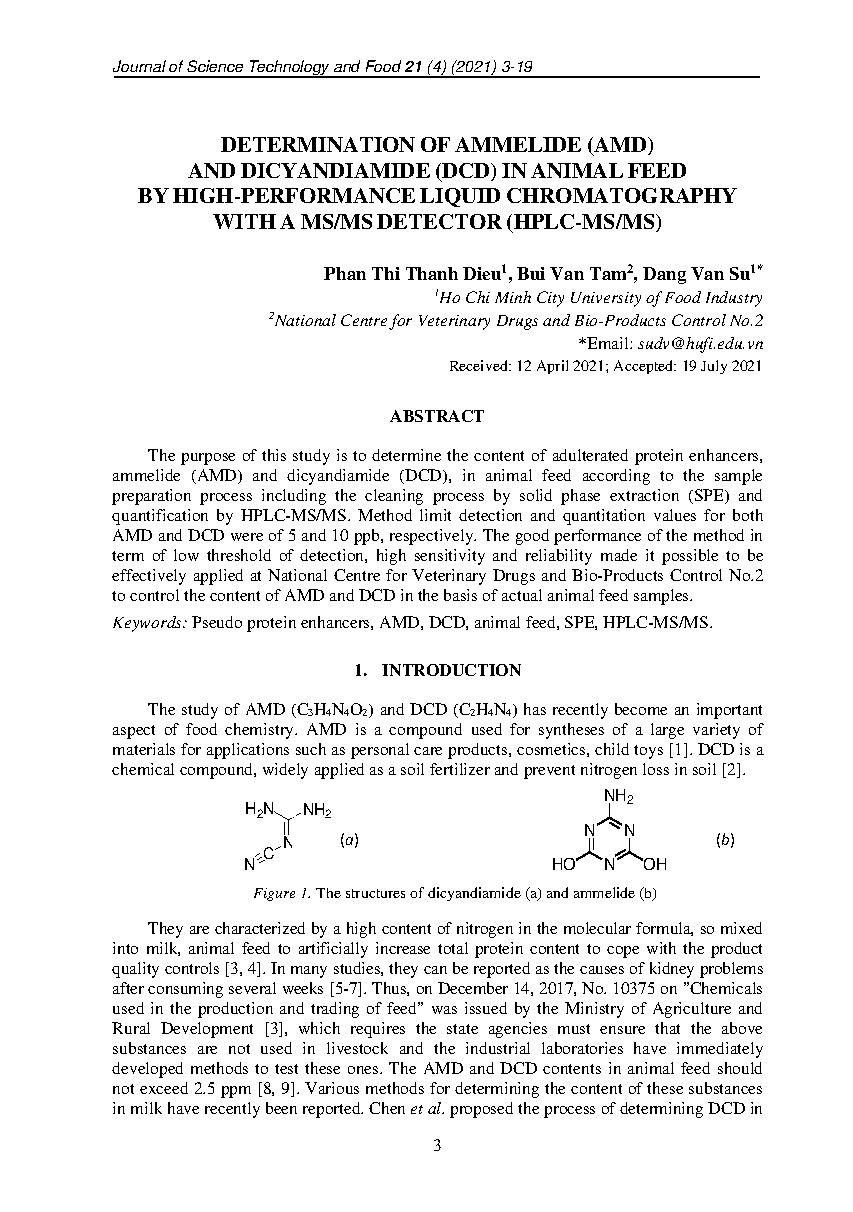 Journal of Science Technology and Food 21 (4) (2021) 3-19

DETERMINATION OF AMMELIDE (AMD) AND DICYANDIAMIDE (DCD) IN ANIMAL FEED BY HIGH-PERFORMANCE LIQUID CHROMATOGRAPHY WITH A MS/MS DETECTOR (HPLC-MS/MS)

Phan Thi Thanh Dieu$^1$, Bui Van Tam$^2$, Dang Van Su$^{1*}$

$^1$Ho Chi Minh City University of Food Industry

$^2$National Centre for Veterinary Drugs and Bio-Products Control No.2

*Email: sudv@hufi.edu.vn

Received: 12 April 2021; Accepted: 19 July 2021

ABSTRACT

The purpose of this study is to determine the content of adulterated protein enhancers, ammelide (AMD) and dicyandiamide (DCD), in animal feed according to the sample preparation process including the cleaning process by solid phase extraction (SPE) and quantification by HPLC-MS/MS. Method limit detection and quantitation values for both AMD and DCD were of 5 and 10 ppb, respectively. The good performance of the method in term of low threshold of detection, high sensitivity and reliability made it possible to be effectively applied at National Centre for Veterinary Drugs and Bio-Products Control No.2 to control the content of AMD and DCD in the basis of actual animal feed samples.

Keywords: Pseudo protein enhancers, AMD, DCD, animal feed, SPE, HPLC-MS/MS.

1. INTRODUCTION

The study of AMD ($C_3H_4N_4O_2$) and DCD ($C_2H_4N_4$) has recently become an important aspect of food chemistry. AMD is a compound used for syntheses of a large variety of materials for applications such as personal care products, cosmetics, child toys [1]. DCD is a chemical compound, widely applied as a soil fertilizer and prevent nitrogen loss in soil [2].

$H_2N$ $NH_2$ N C N (a)

$NH_2$ N N HO N OH (b)

Figure 1. The structures of dicyandiamide (a) and ammelide (b)

They are characterized by a high content of nitrogen in the molecular formula, so mixed into milk, animal feed to artificially increase total protein content to cope with the product quality controls [3, 4]. In many studies, they can be reported as the causes of kidney problems after consuming several weeks [5-7]. Thus, on December 14, 2017, No. 10375 on "Chemicals used in the production and trading of feed" was issued by the Ministry of Agriculture and Rural Development [3], which requires the state agencies must ensure that the above substances are not used in livestock and the industrial laboratories have immediately developed methods to test these ones. The AMD and DCD contents in animal feed should not exceed 2.5 ppm [8, 9]. Various methods for determining the content of these substances in milk have recently been reported. Chen et al. proposed the process of determining DCD in

3